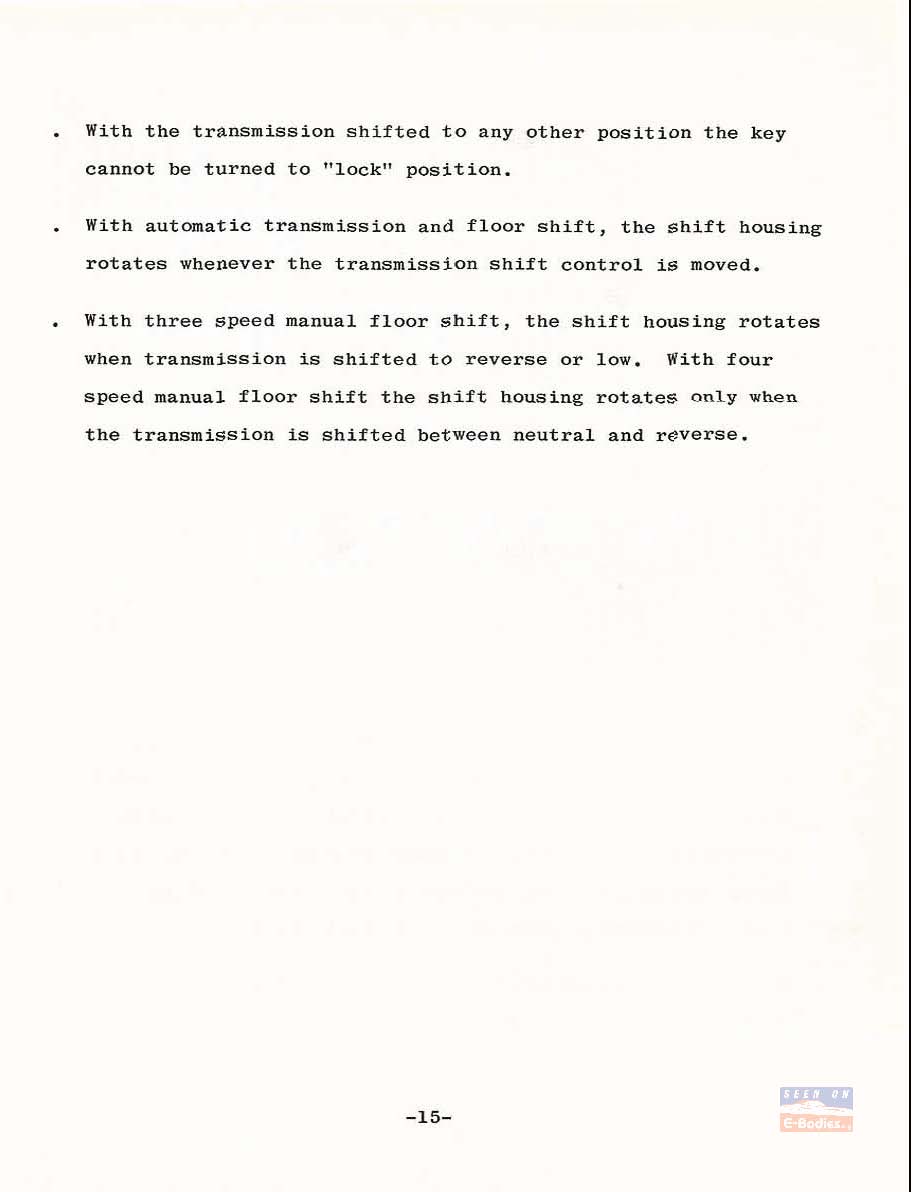 . With the transmission shifted to any other position the key cannot be turned to "lock" position.

. With automatic transmission and floor shift, the shift housing rotates whenever the transmission shift control is moved.

. With three speed manual floor shift, the shift housing rotates when transmission is shifted to reverse or low. With four speed manual floor shift the shift housing rotates only when the transmission is shifted between neutral and reverse.

-15-

SEEN ON
E-Bodies